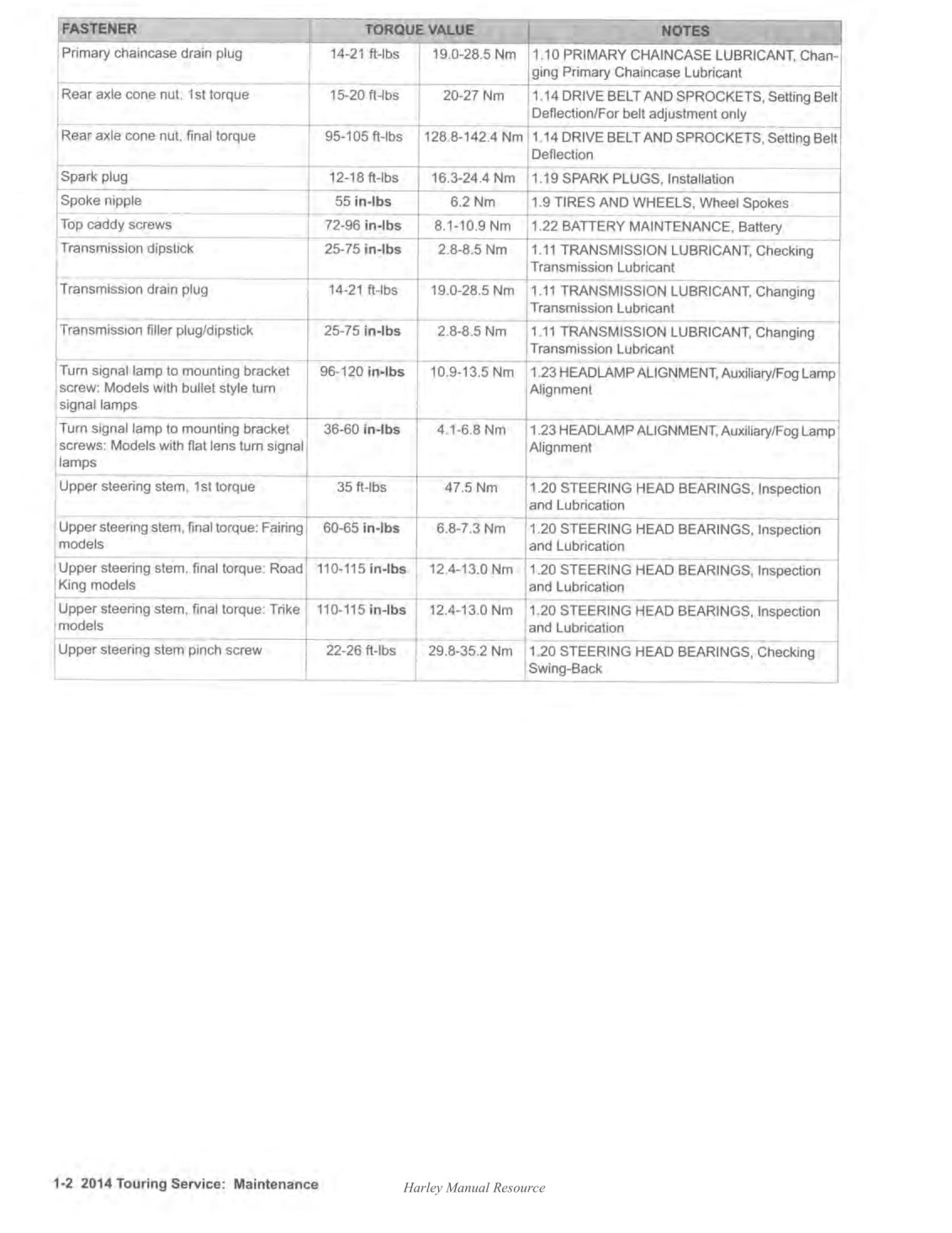 | FASTENER | TORQUE VALUE | | NOTES |
|---|---|---|---|
| Primary chaincase drain plug | 14-21 ft-lbs | 19.0-28.5 Nm | 1.10 PRIMARY CHAINCASE LUBRICANT, Changing Primary Chaincase Lubricant |
| Rear axle cone nut, 1st torque | 15-20 ft-lbs | 20-27 Nm | 1.14 DRIVE BELT AND SPROCKETS, Setting Belt Deflection/For belt adjustment only |
| Rear axle cone nut, final torque | 95-105 ft-lbs | 128.8-142.4 Nm | 1.14 DRIVE BELT AND SPROCKETS, Setting Belt Deflection |
| Spark plug | 12-18 ft-lbs | 16.3-24.4 Nm | 1.19 SPARK PLUGS, Installation |
| Spoke nipple | 55 in-lbs | 6.2 Nm | 1.9 TIRES AND WHEELS, Wheel Spokes |
| Top caddy screws | 72-96 in-lbs | 8.1-10.9 Nm | 1.22 BATTERY MAINTENANCE, Battery |
| Transmission dipstick | 25-75 in-lbs | 2.8-8.5 Nm | 1.11 TRANSMISSION LUBRICANT, Checking Transmission Lubricant |
| Transmission drain plug | 14-21 ft-lbs | 19.0-28.5 Nm | 1.11 TRANSMISSION LUBRICANT, Changing Transmission Lubricant |
| Transmission filler plug/dipstick | 25-75 in-lbs | 2.8-8.5 Nm | 1.11 TRANSMISSION LUBRICANT, Changing Transmission Lubricant |
| Turn signal lamp to mounting bracket screw: Models with bullet style turn signal lamps | 96-120 in-lbs | 10.9-13.5 Nm | 1.23 HEADLAMP ALIGNMENT, Auxiliary/Fog Lamp Alignment |
| Turn signal lamp to mounting bracket screws: Models with flat lens turn signal lamps | 36-60 in-lbs | 4.1-6.8 Nm | 1.23 HEADLAMP ALIGNMENT, Auxiliary/Fog Lamp Alignment |
| Upper steering stem, 1st torque | 35 ft-lbs | 47.5 Nm | 1.20 STEERING HEAD BEARINGS, Inspection and Lubrication |
| Upper steering stem, final torque: Fairing models | 60-65 in-lbs | 6.8-7.3 Nm | 1.20 STEERING HEAD BEARINGS, Inspection and Lubrication |
| Upper steering stem, final torque: Road King models | 110-115 in-lbs | 12.4-13.0 Nm | 1.20 STEERING HEAD BEARINGS, Inspection and Lubrication |
| Upper steering stem, final torque: Trike models | 110-115 in-lbs | 12.4-13.0 Nm | 1.20 STEERING HEAD BEARINGS, Inspection and Lubrication |
| Upper steering stem pinch screw | 22-26 ft-lbs | 29.8-35.2 Nm | 1.20 STEERING HEAD BEARINGS, Checking Swing-Back |

1-2 2014 Touring Service: Maintenance

Harley Manual Resource